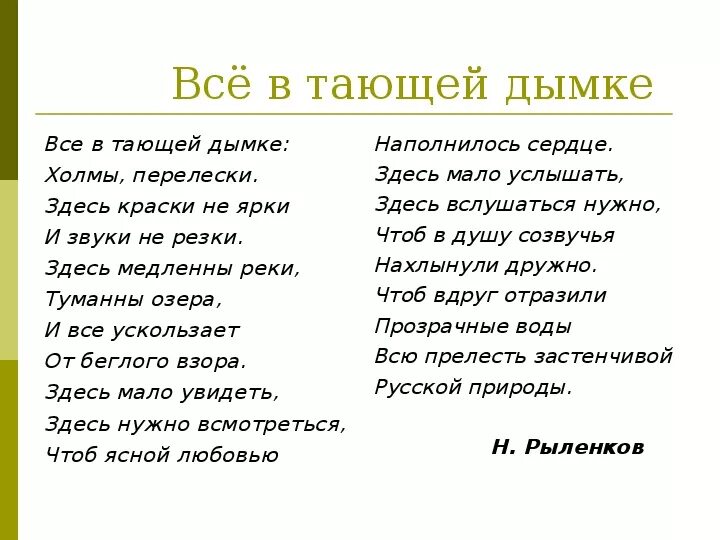 Всё в тающей дымке

Все в тающей дымке:
Холмы, перелески.
Здесь краски не ярки
И звуки не резки.
Здесь медленны реки,
Туманны озера,
И все ускользает
От беглого взора.
Здесь мало увидеть,
Здесь нужно всмотреться,
Чтоб ясной любовью

Наполнилось сердце.
Здесь мало услышать,
Здесь вслушаться нужно,
Чтоб в душу созвучья
Нахлынули дружно.
Чтоб вдруг отразили
Прозрачные воды
Всю прелесть застенчивой
Русской природы.

Н. Рыленков